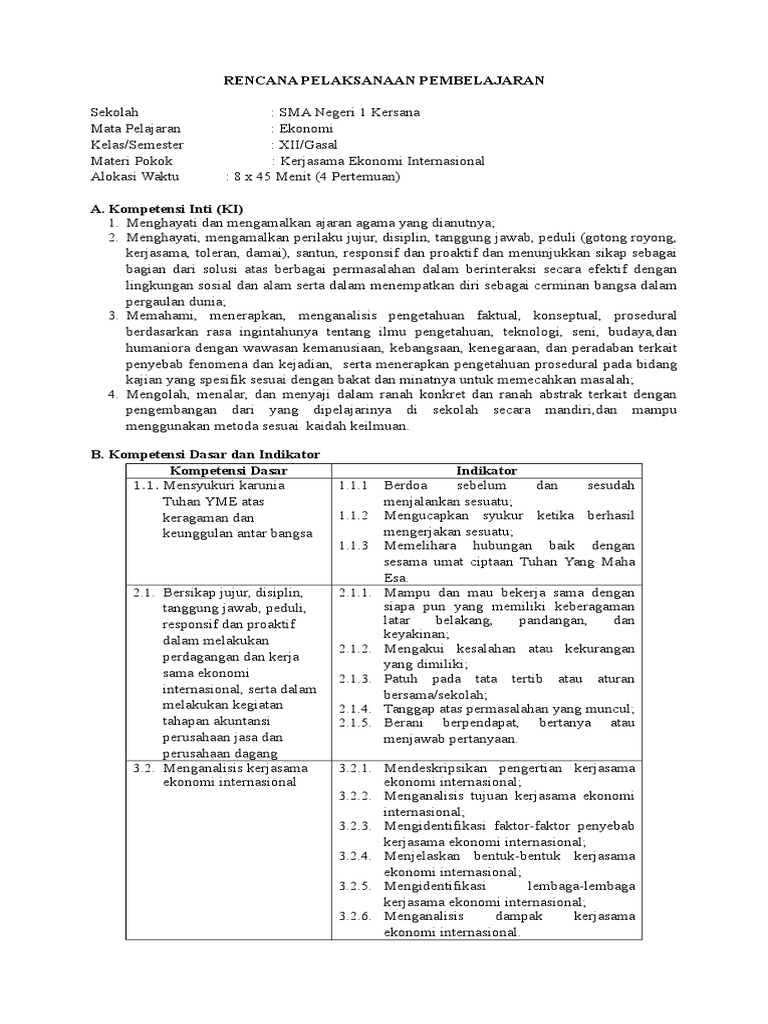 RENCANA PELAKSANAAN PEMBELAJARAN

Sekolah : SMA Negeri 1 Kersana
Mata Pelajaran : Ekonomi
Kelas/Semester : XII/Gasal
Materi Pokok : Kerjasama Ekonomi Internasional
Alokasi Waktu : 8 x 45 Menit (4 Pertemuan)

A. Kompetensi Inti (KI)
1. Menghayati dan mengamalkan ajaran agama yang dianutnya;
2. Menghayati, mengamalkan perilaku jujur, disiplin, tanggung jawab, peduli (gotong royong, kerjasama, toleran, damai), santun, responsif dan proaktif dan menunjukkan sikap sebagai bagian dari solusi atas berbagai permasalahan dalam berinteraksi secara efektif dengan lingkungan sosial dan alam serta dalam menempatkan diri sebagai cerminan bangsa dalam pergaulan dunia;
3. Memahami, menerapkan, menganalisis pengetahuan faktual, konseptual, prosedural berdasarkan rasa ingintahunya tentang ilmu pengetahuan, teknologi, seni, budaya,dan humaniora dengan wawasan kemanusiaan, kebangsaan, kenegaraan, dan peradaban terkait penyebab fenomena dan kejadian, serta menerapkan pengetahuan prosedural pada bidang kajian yang spesifik sesuai dengan bakat dan minatnya untuk memecahkan masalah;
4. Mengolah, menalar, dan menyaji dalam ranah konkret dan ranah abstrak terkait dengan pengembangan dari yang dipelajarinya di sekolah secara mandiri,dan mampu menggunakan metoda sesuai kaidah keilmuan.

B. Kompetensi Dasar dan Indikator

| Kompetensi Dasar | Indikator |
|---|---|
| 1.1. Mensyukuri karunia Tuhan YME atas keragaman dan keunggulan antar bangsa | 1.1.1 Berdoa sebelum dan sesudah menjalankan sesuatu; 1.1.2 Mengucapkan syukur ketika berhasil mengerjakan sesuatu; 1.1.3 Memelihara hubungan baik dengan sesama umat ciptaan Tuhan Yang Maha Esa. |
| 2.1. Bersikap jujur, disiplin, tanggung jawab, peduli, responsif dan proaktif dalam melakukan perdagangan dan kerja sama ekonomi internasional, serta dalam melakukan kegiatan tahapan akuntansi perusahaan jasa dan perusahaan dagang | 2.1.1. Mampu dan mau bekerja sama dengan siapa pun yang memiliki keberagaman latar belakang, pandangan, dan keyakinan; 2.1.2. Mengakui kesalahan atau kekurangan yang dimiliki; 2.1.3. Patuh pada tata tertib atau aturan bersama/sekolah; 2.1.4. Tanggap atas permasalahan yang muncul; 2.1.5. Berani berpendapat, bertanya atau menjawab pertanyaan. |
| 3.2. Menganalisis kerjasama ekonomi internasional | 3.2.1. Mendeskripsikan pengertian kerjasama ekonomi internasional; 3.2.2. Menganalisis tujuan kerjasama ekonomi internasional; 3.2.3. Mengidentifikasi faktor-faktor penyebab kerjasama ekonomi internasional; 3.2.4. Menjelaskan bentuk-bentuk kerjasama ekonomi internasional; 3.2.5. Mengidentifikasi lembaga-lembaga kerjasama ekonomi internasional; 3.2.6. Menganalisis dampak kerjasama ekonomi internasional. |